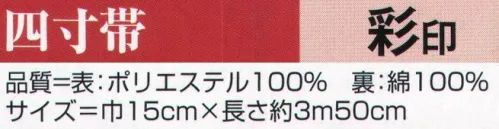 四寸帯

彩印

品質＝表：ポリエステル100%　裏：綿100%
サイズ＝巾15cm×長さ約3m50cm